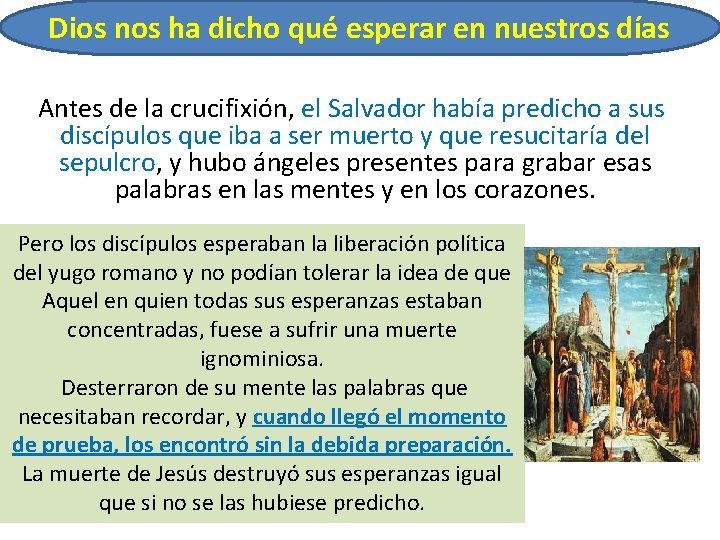 Dios nos ha dicho qué esperar en nuestros días

Antes de la crucifixión, el Salvador había predicho a sus discípulos que iba a ser muerto y que resucitaría del sepulcro, y hubo ángeles presentes para grabar esas palabras en las mentes y en los corazones.

Pero los discípulos esperaban la liberación política del yugo romano y no podían tolerar la idea de que Aquel en quien todas sus esperanzas estaban concentradas, fuese a sufrir una muerte ignominiosa.
Desterraron de su mente las palabras que necesitaban recordar, y cuando llegó el momento de prueba, los encontró sin la debida preparación.
La muerte de Jesús destruyó sus esperanzas igual que si no se las hubiese predicho.